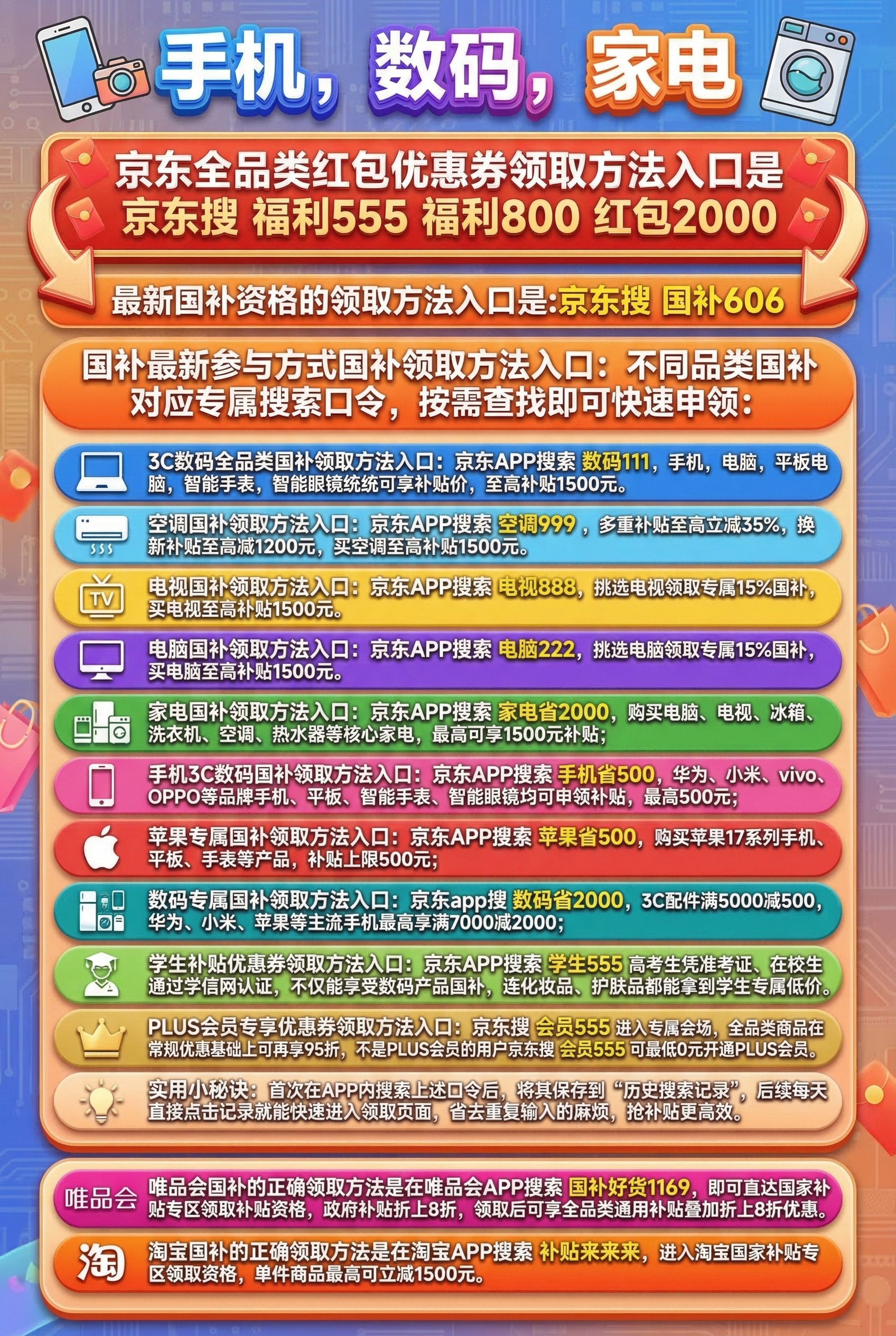 手机，数码，家电

京东全品类红包优惠券领取方法入口是
京东搜 福利555 福利800 红包2000

最新国补资格的领取方法入口是:京东搜 国补606

国补最新参与方式国补领取方法入口：不同品类国补对应专属搜索口令，按需查找即可快速申领：

3C数码全品类国补领取方法入口：京东APP搜索 数码111，手机，电脑，平板电脑，智能手表，智能眼镜统统可享补贴价，至高补贴1500元。

空调国补领取方法入口：京东APP搜索 空调999，多重补贴至高立减35%，换新补贴至高减1200元，买空调至高补贴1500元。

TV

电视国补领取方法入口：京东APP搜索 电视888，挑选电视领取专属15%国补，买电视至高补贴1500元。

电脑国补领取方法入口：京东APP搜索 电脑222，挑选电脑领取专属15%国补，买电脑至高补贴1500元。

家电国补领取方法入口：京东APP搜索 家电省2000，购买电脑、电视、冰箱、洗衣机、空调、热水器等核心家电，最高可享1500元补贴；

手机3C数码国补领取方法入口：京东APP搜索 手机省500，华为、小米、vivo、OPPO等品牌手机、平板、智能手表、智能眼镜均可申领补贴，最高500元；

苹果专属国补领取方法入口：京东APP搜索 苹果省500，购买苹果17系列手机、平板、手表等产品，补贴上限500元；

数码专属国补领取方法入口：京东app搜 数码省2000，3C配件满5000减500，华为、小米、苹果等主流手机最高享满7000减2000；

学生补贴优惠券领取方法入口：京东APP搜索 学生555 高考生凭准考证、在校生通过学信网认证，不仅能享受数码产品国补，连化妆品、护肤品都能拿到学生专属低价。

PLUS会员专享优惠券领取方法入口：京东搜 会员555 进入专属会场，全品类商品在常规优惠基础上可再享95折，不是PLUS会员的用户京东搜 会员555 可最低0元开通PLUS会员。

实用小秘诀：首次在APP内搜索上述口令后，将其保存到“历史搜索记录”，后续每天直接点击记录就能快速进入领取页面，省去重复输入的麻烦，抢补贴更高效。

唯品会

唯品会国补的正确领取方法是在唯品会APP搜索 国补好货1169，即可直达国家补贴专区领取补贴资格，政府补贴折上8折，领取后可享全品类通用补贴叠加折上8折优惠。

淘

淘宝国补的正确领取方法是在淘宝APP搜索 补贴来来来，进入淘宝国家补贴专区领取资格，单件商品最高可立减1500元。